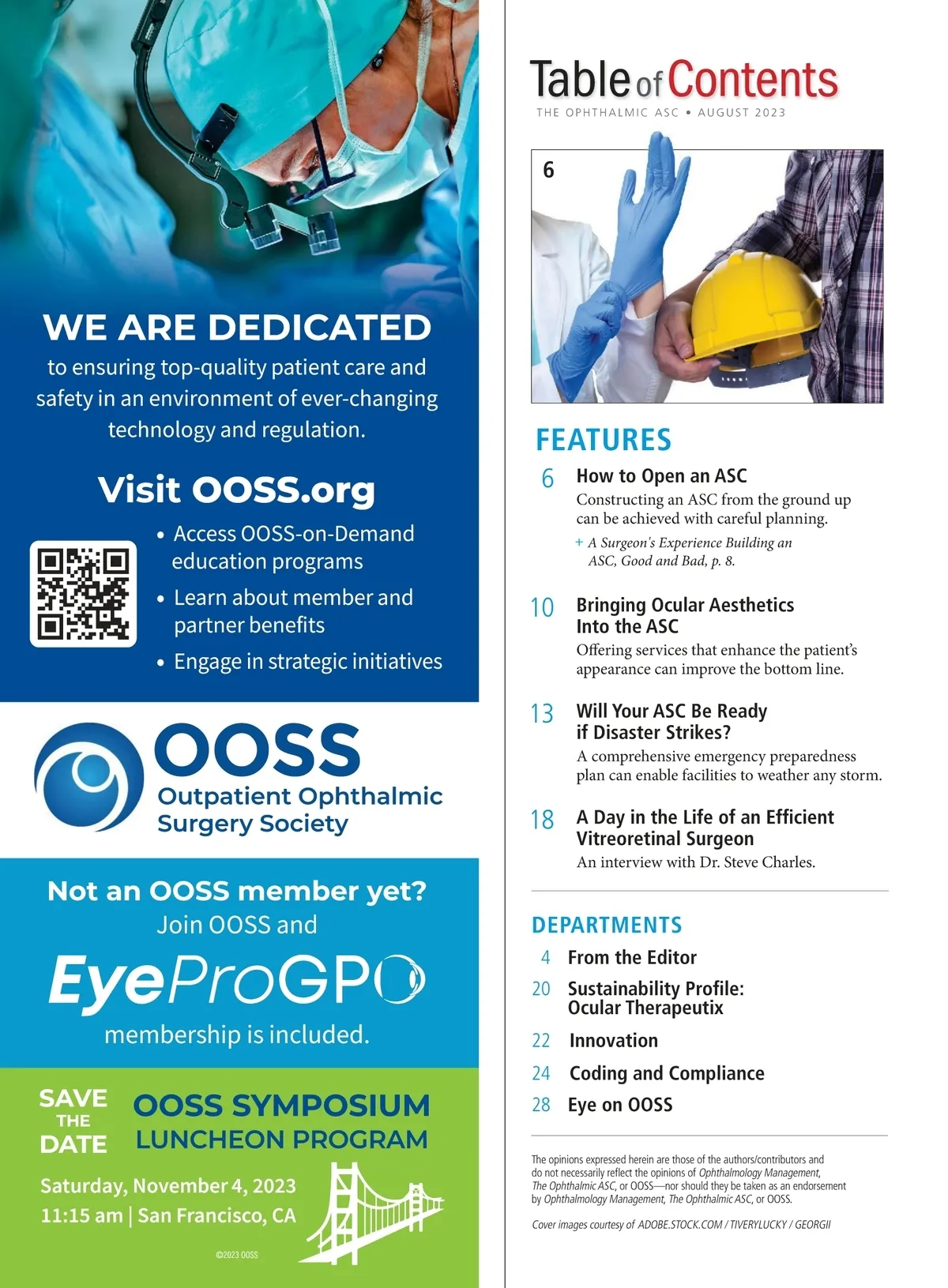 WE ARE DEDICATED
to ensuring top-quality patient care and safety in an environment of ever-changing technology and regulation.

Visit OOSS.org

• Access OOSS-on-Demand education programs
• Learn about member and partner benefits
• Engage in strategic initiatives

OOSS
Outpatient Ophthalmic Surgery Society

Not an OOSS member yet?
Join OOSS and
EyeProGPO
membership is included.

SAVE THE DATE
OOSS SYMPOSIUM
LUNCHEON PROGRAM
Saturday, November 4, 2023
11:15 am | San Francisco, CA

©2023 OOSS

Table of Contents
THE OPHTHALMIC ASC • AUGUST 2023

6

FEATURES

6 How to Open an ASC
Constructing an ASC from the ground up can be achieved with careful planning.
+ A Surgeon's Experience Building an ASC, Good and Bad, p. 8.

10 Bringing Ocular Aesthetics Into the ASC
Offering services that enhance the patient's appearance can improve the bottom line.

13 Will Your ASC Be Ready if Disaster Strikes?
A comprehensive emergency preparedness plan can enable facilities to weather any storm.

18 A Day in the Life of an Efficient Vitreoretinal Surgeon
An interview with Dr. Steve Charles.

DEPARTMENTS

4 From the Editor
20 Sustainability Profile: Ocular Therapeutix
22 Innovation
24 Coding and Compliance
28 Eye on OOSS

The opinions expressed herein are those of the authors/contributors and do not necessarily reflect the opinions of Ophthalmology Management, The Ophthalmic ASC, or OOSS—nor should they be taken as an endorsement by Ophthalmology Management, The Ophthalmic ASC, or OOSS.

Cover images courtesy of ADOBE.STOCK.COM / TIVERYLUCKY / GEORGII